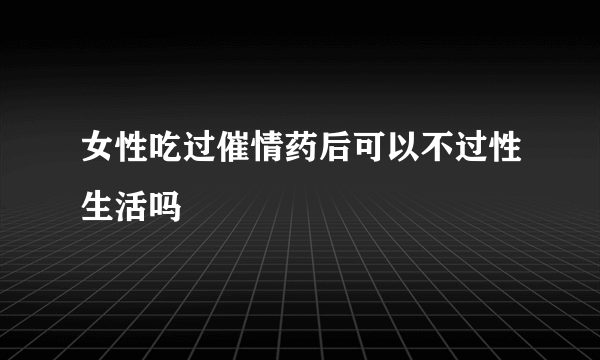 女性吃过催情药后可以不过性生活吗